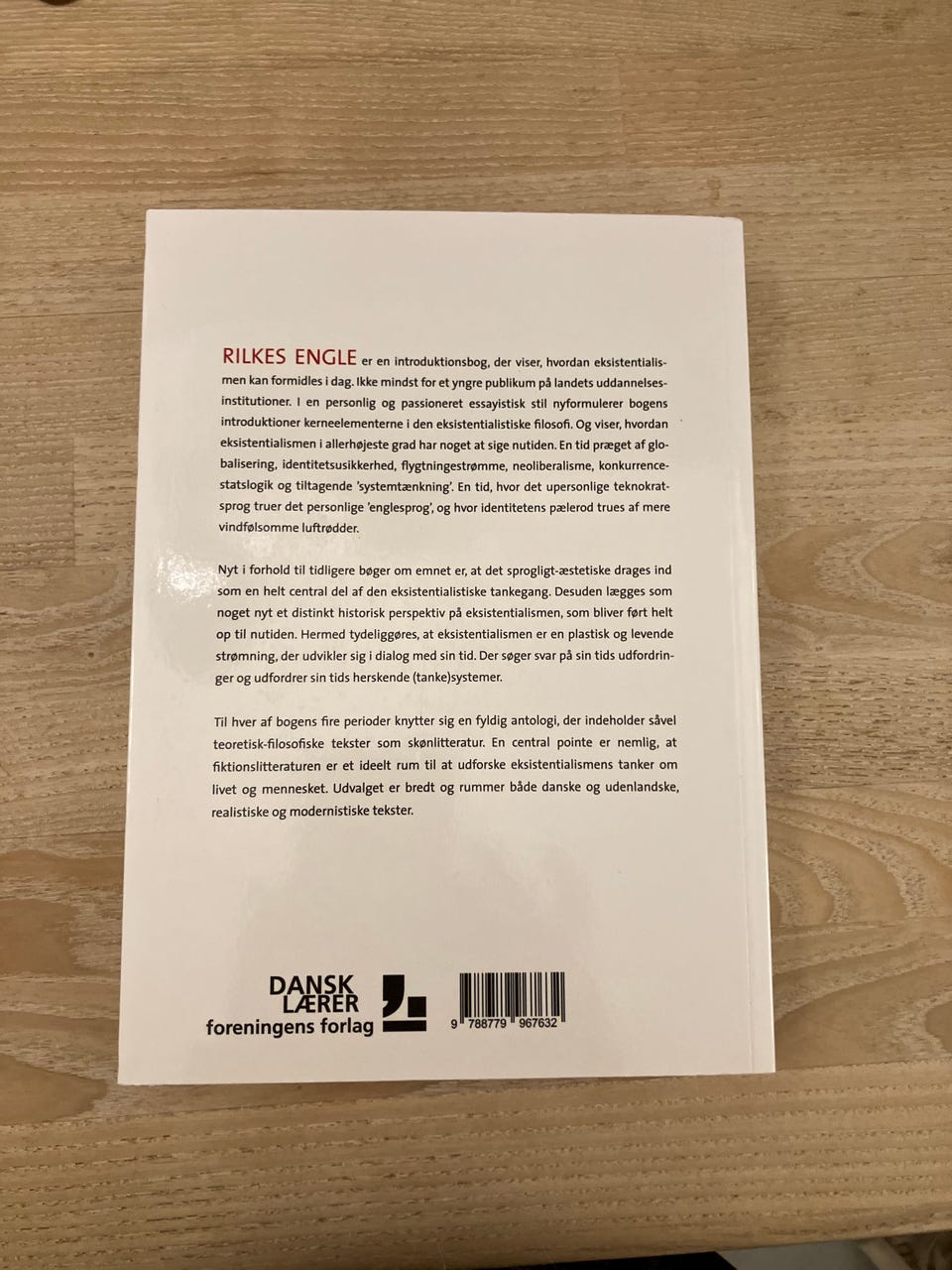 RILKES ENGLE er en introduktionsbog, der viser, hvordan eksistentialismen kan formidles i dag. Ikke mindst for et yngre publikum på landets uddannelsesinstitutioner. I en personlig og passioneret essayistisk stil nyformulerer bogens introduktioner kerneelementerne i den eksistentialistiske filosofi. Og viser, hvordan eksistentialismen i allerhøjeste grad har noget at sige nutiden. En tid præget af globalisering, identitetsusikkerhed, flygtningestrømme, neoliberalisme, konkurrencestatslogik og tiltagende 'systemtænkning'. En tid, hvor det upersonlige teknokratsprog truer det personlige 'englesprog', og hvor identitetens pælerod trues af mere vindfølsomme luftrødder.

Nyt i forhold til tidligere bøger om emnet er, at det sprogligt-æstetiske drages ind som en helt central del af den eksistentialistiske tankegang. Desuden lægges som noget nyt et distinkt historisk perspektiv på eksistentialismen, som bliver ført helt op til nutiden. Hermed tydeliggøres, at eksistentialismen er en plastisk og levende strømning, der udvikler sig i dialog med sin tid. Der søger svar på sin tids udfordringer og udfordrer sin tids herskende (tanke)systemer.

Til hver af bogens fire perioder knytter sig en fyldig antologi, der indeholder såvel teoretisk-filosofiske tekster som skønlitteratur. En central pointe er nemlig, at fiktionslitteraturen er et ideelt rum til at udforske eksistentialismens tanker om livet og mennesket. Udvalget er bredt og rummer både danske og udenlandske, realistiske og modernistiske tekster.

DANSK
LÆRER
foreningens forlag

9 788779 967632